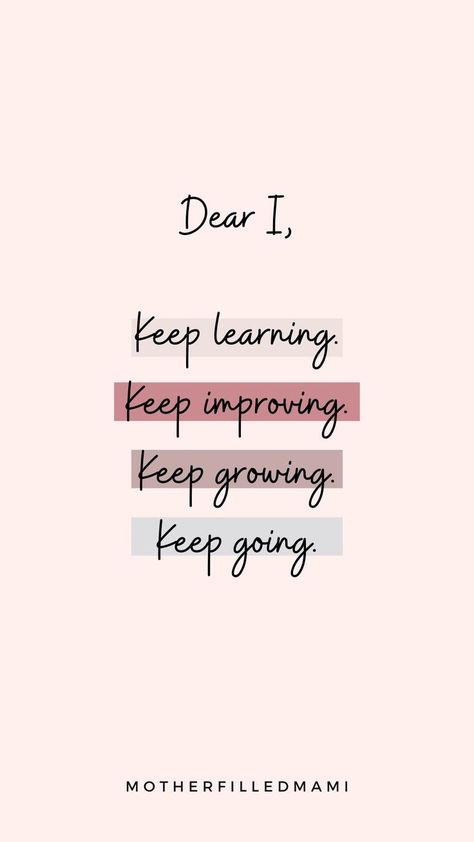 Dear I,

Keep learning.
Keep improving.
Keep growing.
Keep going.

MOTHERFILLEDMAMI